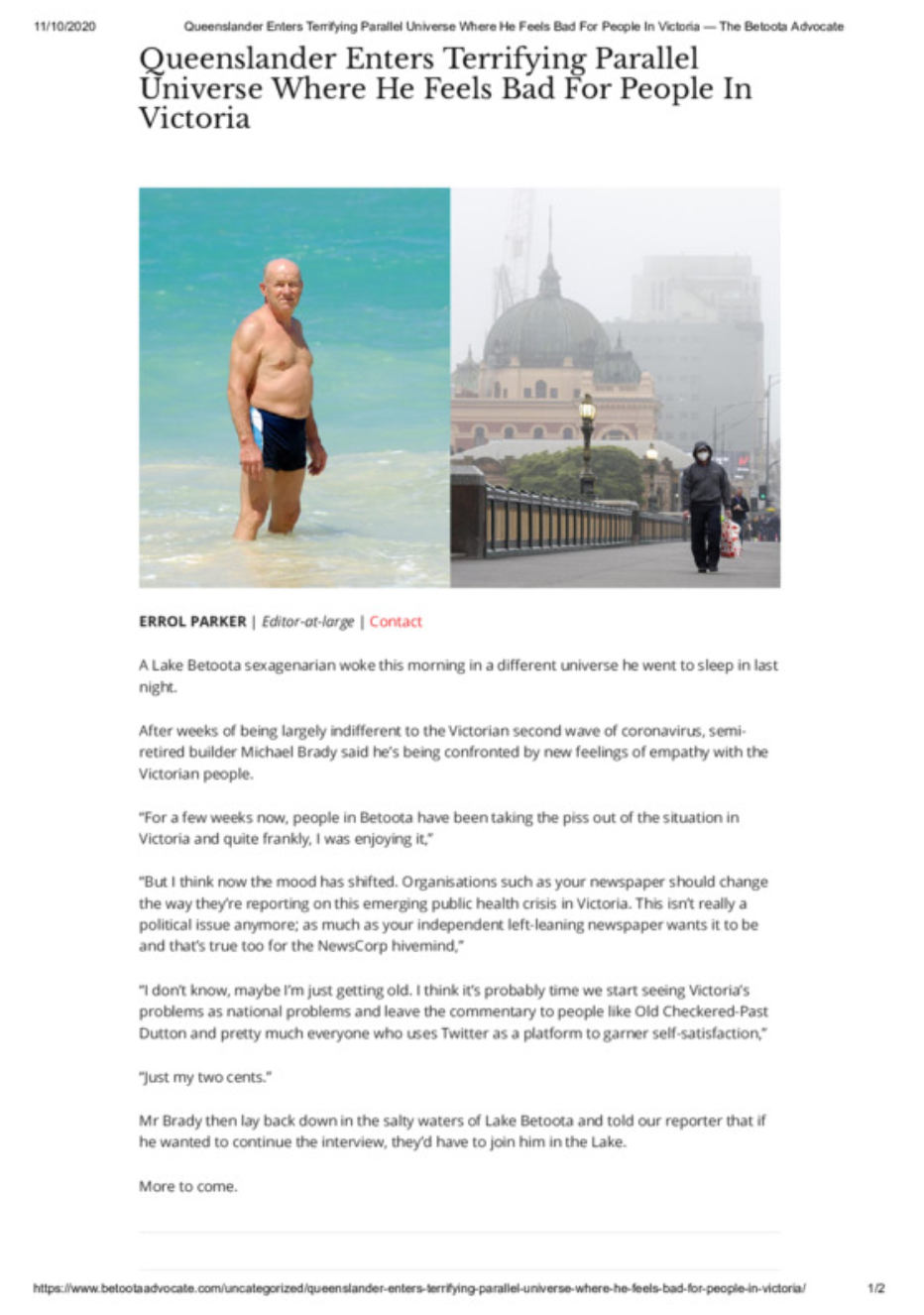 11/10/2020 Queenslander Enters Terrifying Parallel Universe Where He Feels Bad For People In Victoria — The Betoota Advocate

Queenslander Enters Terrifying Parallel Universe Where He Feels Bad For People In Victoria

ERROL PARKER | Editor-at-large | Contact

A Lake Betoota sexagenarian woke this morning in a different universe he went to sleep in last night.

After weeks of being largely indifferent to the Victorian second wave of coronavirus, semi-retired builder Michael Brady said he's being confronted by new feelings of empathy with the Victorian people.

"For a few weeks now, people in Betoota have been taking the piss out of the situation in Victoria and quite frankly, I was enjoying it,"

"But I think now the mood has shifted. Organisations such as your newspaper should change the way they're reporting on this emerging public health crisis in Victoria. This isn't really a political issue anymore; as much as your independent left-leaning newspaper wants it to be and that's true too for the NewsCorp hivemind,"

"I don't know, maybe I'm just getting old. I think it's probably time we start seeing Victoria's problems as national problems and leave the commentary to people like Old Checkered-Past Dutton and pretty much everyone who uses Twitter as a platform to garner self-satisfaction,"

"Just my two cents."

Mr Brady then lay back down in the salty waters of Lake Betoota and told our reporter that if he wanted to continue the interview, they'd have to join him in the Lake.

More to come.

https://www.betootaadvocate.com/uncategorized/queenslander-enters-terrifying-parallel-universe-where-he-feels-bad-for-people-in-victoria/ 1/2